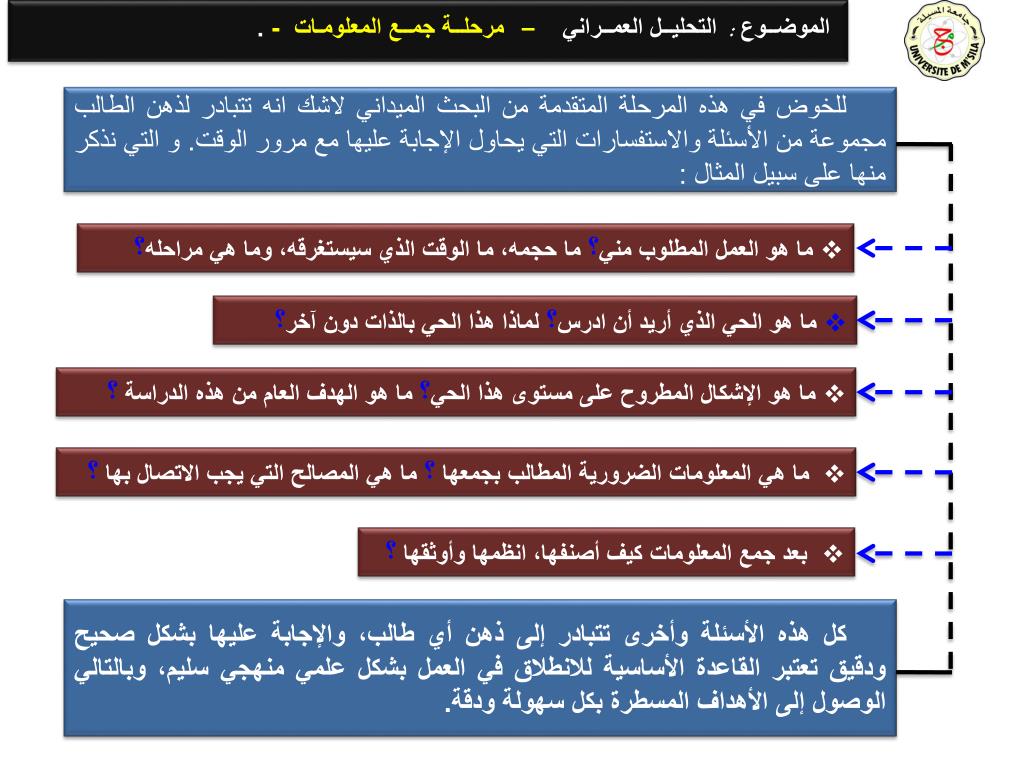 الموضـوع : التحليـل العمـراني – مرحلـة جمـع المعلومـات - .

جامعة المسيلة
UNIVERSITE DE M'SILA

للخوض في هذه المرحلة المتقدمة من البحث الميداني لاشك انه تتبادر لذهن الطالب مجموعة من الأسئلة والاستفسارات التي يحاول الإجابة عليها مع مرور الوقت. و التي نذكر منها على سبيل المثال :

❖ ما هو العمل المطلوب مني؟ ما حجمه، ما الوقت الذي سيستغرقه، وما هي مراحله؟

❖ ما هو الحي الذي أريد أن ادرس؟ لماذا هذا الحي بالذات دون آخر؟

❖ ما هو الإشكال المطروح على مستوى هذا الحي؟ ما هو الهدف العام من هذه الدراسة ؟

❖ ما هي المعلومات الضرورية المطالب بجمعها ؟ ما هي المصالح التي يجب الاتصال بها ؟

❖ بعد جمع المعلومات كيف أصنفها، انظمها وأوثقها ؟

كل هذه الأسئلة وأخرى تتبادر إلى ذهن أي طالب، والإجابة عليها بشكل صحيح ودقيق تعتبر القاعدة الأساسية للانطلاق في العمل بشكل علمي منهجي سليم، وبالتالي الوصول إلى الأهداف المسطرة بكل سهولة ودقة.